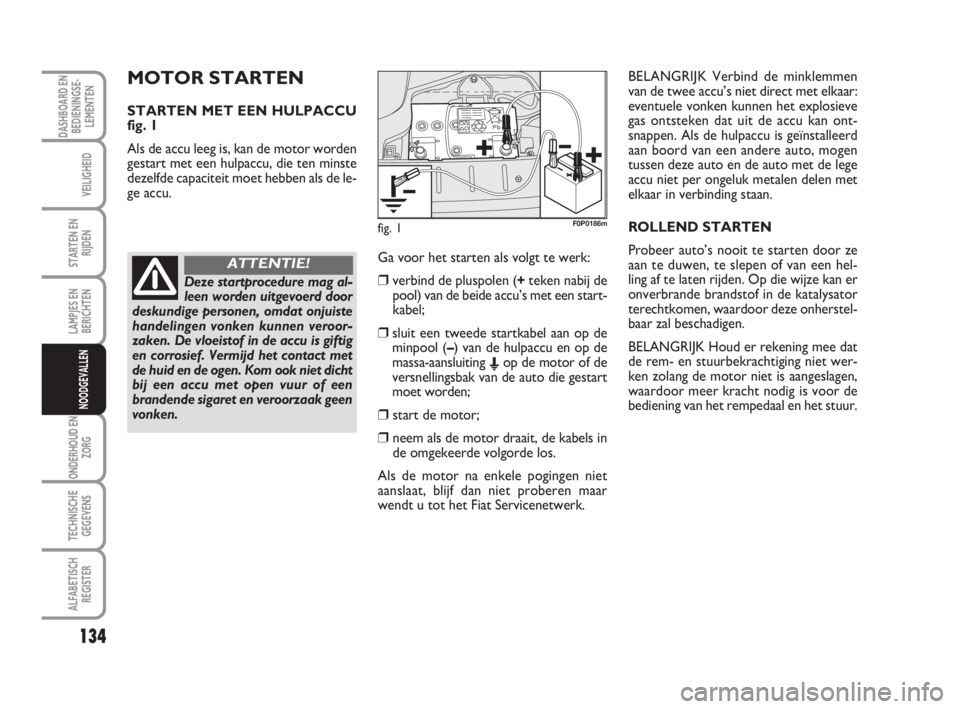 DASHBOARD EN BEDIENINGSELEMENTEN

VEILIGHEID

STARTEN EN RIJDEN

LAMPJES EN BERICHTEN

NOODGEVALLEN

ONDERHOUD EN ZORG

TECHNISCHE GEGEVENS

ALFABETISCH REGISTER

134

MOTOR STARTEN

STARTEN MET EEN HULPACCU fig. 1

Als de accu leeg is, kan de motor worden gestart met een hulpaccu, die ten minste dezelfde capaciteit moet hebben als de lege accu.

ATTENTIE!

Deze startprocedure mag alleen worden uitgevoerd door deskundige personen, omdat onjuiste handelingen vonken kunnen veroorzaken. De vloeistof in de accu is giftig en corrosief. Vermijd het contact met de huid en de ogen. Kom ook niet dicht bij een accu met open vuur of een brandende sigaret en veroorzaak geen vonken.

fig. 1

F0P0186m

Ga voor het starten als volgt te werk:

❒ verbind de pluspolen (+ teken nabij de pool) van de beide accu's met een startkabel;

❒ sluit een tweede startkabel aan op de minpool (–) van de hulpaccu en op de massa-aansluiting op de motor of de versnellingsbak van de auto die gestart moet worden;

❒ start de motor;

❒ neem als de motor draait, de kabels in de omgekeerde volgorde los.

Als de motor na enkele pogingen niet aanslaat, blijf dan niet proberen maar wendt u tot het Fiat Servicenetwerk.

BELANGRIJK Verbind de minklemmen van de twee accu's niet direct met elkaar: eventuele vonken kunnen het explosieve gas ontsteken dat uit de accu kan ontsnappen. Als de hulpaccu is geïnstalleerd aan boord van een andere auto, mogen tussen deze auto en de auto met de lege accu niet per ongeluk metalen delen met elkaar in verbinding staan.

ROLLEND STARTEN

Probeer auto's nooit te starten door ze aan te duwen, te slepen of van een helling af te laten rijden. Op die wijze kan er onverbrande brandstof in de katalysator terechtkomen, waardoor deze onherstelbaar zal beschadigen.

BELANGRIJK Houd er rekening mee dat de rem- en stuurbekrachtiging niet werken zolang de motor niet is aangeslagen, waardoor meer kracht nodig is voor de bediening van het rempedaal en het stuur.

carmanualsonline.info